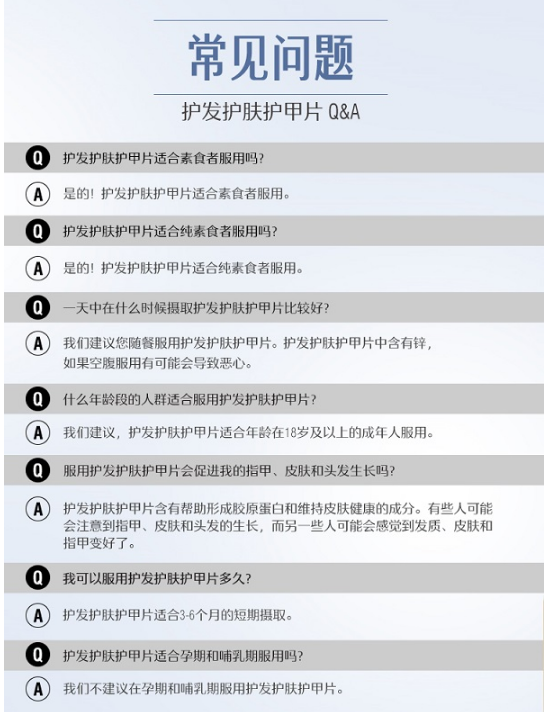 常见问题

护发护肤护甲片 Q&A

Q 护发护肤护甲片适合素食者服用吗?

A 是的！护发护肤护甲片适合素食者服用。

Q 护发护肤护甲片适合纯素食者服用吗?

A 是的！护发护肤护甲片适合纯素食者服用。

Q 一天中在什么时候摄取护发护肤护甲片比较好?

A 我们建议您随餐服用护发护肤护甲片。护发护肤护甲片中含有锌，如果空腹服用有可能会导致恶心。

Q 什么年龄段的人群适合服用护发护肤护甲片?

A 我们建议，护发护肤护甲片适合年龄在18岁及以上的成年人服用。

Q 服用护发护肤护甲片会促进我的指甲、皮肤和头发生长吗?

A 护发护肤护甲片含有帮助形成胶原蛋白和维持皮肤健康的成分。有些人可能会注意到指甲、皮肤和头发的生长，而另一些人可能会感觉到发质、皮肤和指甲变好了。

Q 我可以服用护发护肤护甲片多久?

A 护发护肤护甲片适合3-6个月的短期摄取。

Q 护发护肤护甲片适合孕期和哺乳期服用吗?

A 我们不建议在孕期和哺乳期服用护发护肤护甲片。